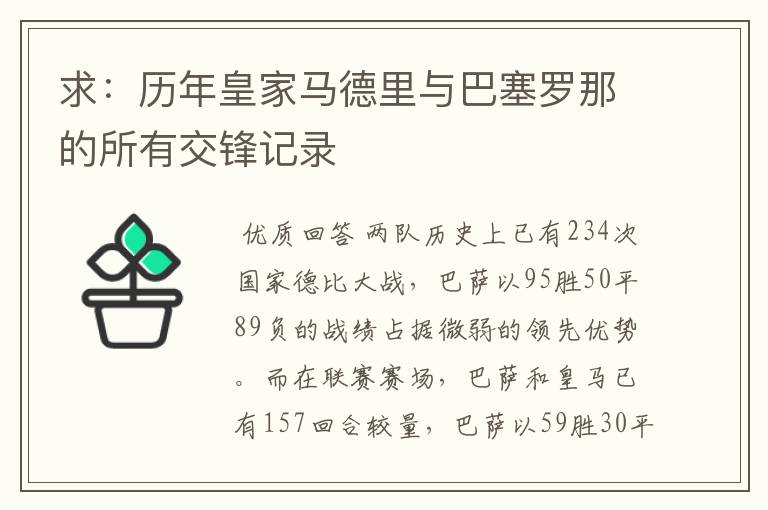 求：历年皇家马德里与巴塞罗那的所有交锋记录

优质回答 两队历史上已有234次国家德比大战，巴萨以95胜50平89负的战绩占据微弱的领先优势。而在联赛赛场，巴萨和皇马已有157回合较量，巴萨以59胜30平